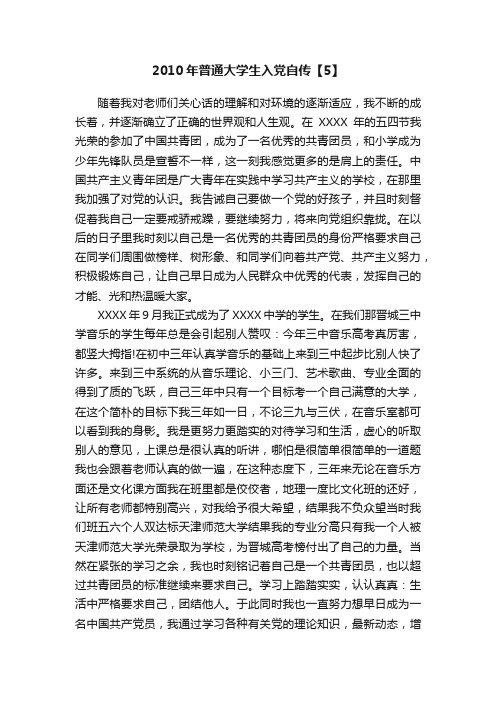 2010年普通大学生入党自传【5】

随着我对老师们关心话的理解和对环境的逐渐适应，我不断的成长着，并逐渐确立了正确的世界观和人生观。在 XXXX 年的五四节我光荣的参加了中国共青团，成为了一名优秀的共青团员，和小学成为少年先锋队员是宣誓不一样，这一刻我感觉更多的是肩上的责任。中国共产主义青年团是广大青年在实践中学习共产主义的学校，在那里我加强了对党的认识。我告诫自己要做一个党的好孩子，并且时刻督促着我自己一定要戒骄戒躁，要继续努力，将来向党组织靠拢。在以后的日子里我时刻以自己是一名优秀的共青团员的身份严格要求自己在同学们周围做榜样、树形象、和同学们向着共产党、共产主义努力，积极锻炼自己，让自己早日成为人民群众中优秀的代表，发挥自己的才能、光和热温暖大家。

XXXX年9月我正式成为了XXXX中学的学生。在我们那晋城三中学音乐的学生每年总是会引起别人赞叹：今年三中音乐高考真厉害，都竖大拇指!在初中三年认真学音乐的基础上来到三中起步比别人快了许多。来到三中系统的从音乐理论、小三门、艺术歌曲、专业全面的得到了质的飞跃，自己三年中只有一个目标考一个自己满意的大学，在这个简朴的目标下我三年如一日，不论三九与三伏，在音乐室都可以看到我的身影。我是更努力更踏实的对待学习和生活，虚心的听取别人的意见，上课总是很认真的听讲，哪怕是很简单很简单的一道题我也会跟着老师认真的做一遍，在这种态度下，三年来无论在音乐方面还是文化课方面我在班里都是佼佼者，地理一度比文化班的还好，让所有老师都特别高兴，对我给予很大希望，结果我不负众望当时我们班五六个人双达标天津师范大学结果我的专业分高只有我一个人被天津师范大学光荣录取为学校，为晋城高考榜付出了自己的力量。当然在紧张的学习之余，我也时刻铭记着自己是一个共青团员，也以超过共青团员的标准继续来要求自己。学习上踏踏实实，认认真真：生活中严格要求自己，团结他人。于此同时我也一直努力想早日成为一名中国共产党员，我通过学习各种有关党的理论知识，最新动态，增